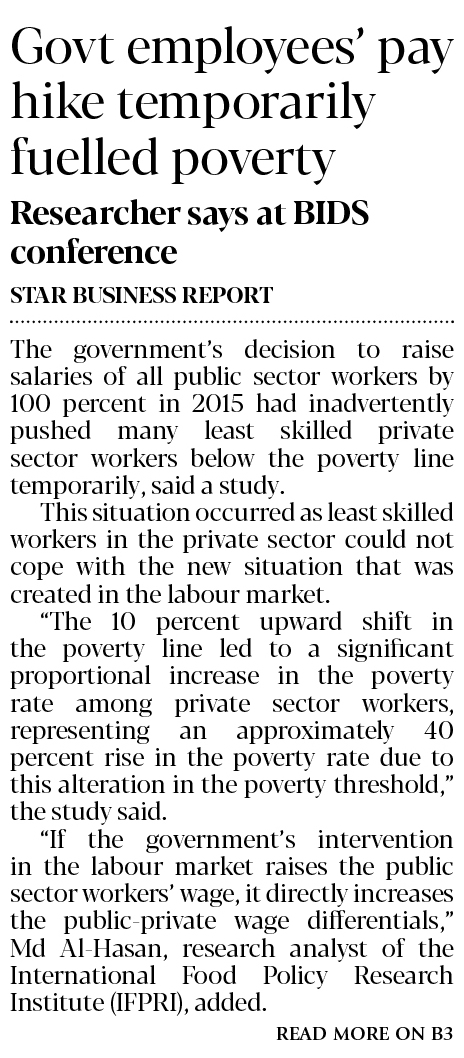 Govt employees' pay hike temporarily fuelled poverty

Researcher says at BIDS conference

STAR BUSINESS REPORT

The government's decision to raise salaries of all public sector workers by 100 percent in 2015 had inadvertently pushed many least skilled private sector workers below the poverty line temporarily, said a study.

This situation occurred as least skilled workers in the private sector could not cope with the new situation that was created in the labour market.

"The 10 percent upward shift in the poverty line led to a significant proportional increase in the poverty rate among private sector workers, representing an approximately 40 percent rise in the poverty rate due to this alteration in the poverty threshold," the study said.

"If the government's intervention in the labour market raises the public sector workers' wage, it directly increases the public-private wage differentials," Md Al-Hasan, research analyst of the International Food Policy Research Institute (IFPRI), added.

READ MORE ON B3